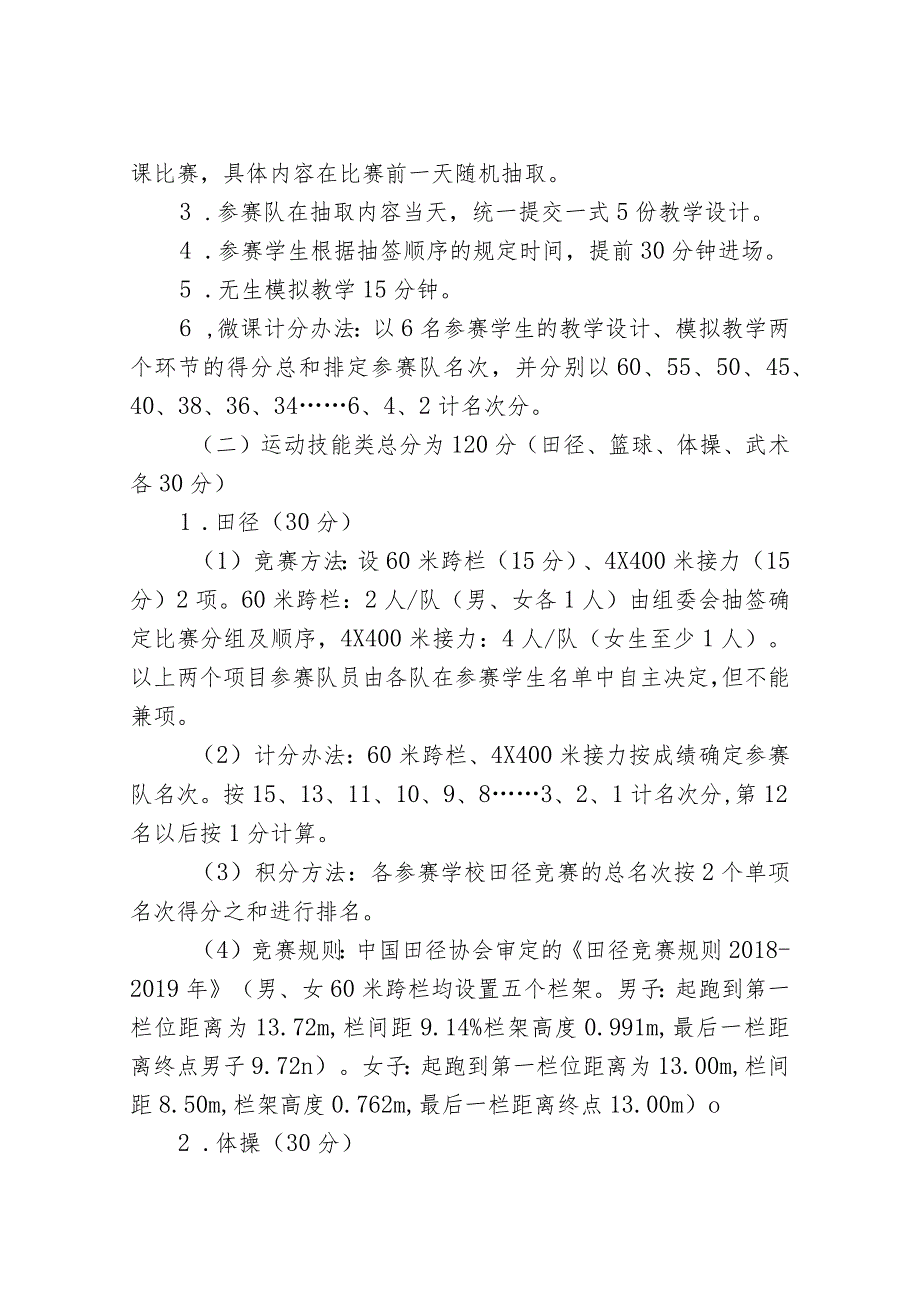 课比赛，具体内容在比赛前一天随机抽取。

3．参赛队在抽取内容当天，统一提交一式5份教学设计。

4．参赛学生根据抽签顺序的规定时间，提前30分钟进场。

5．无生模拟教学15分钟。

6，微课计分办法：以6名参赛学生的教学设计、模拟教学两个环节的得分总和排定参赛队名次，并分别以60、55、50、45、40、38、36、34……6、4、2计名次分。

（二）运动技能类总分为120分（田径、篮球、体操、武术各30分）

1．田径（30分）

（1）竞赛方法:设60米跨栏（15分）、4X400米接力（15分）2项。60米跨栏：2人/队（男、女各1人）由组委会抽签确定比赛分组及顺序，4X400米接力：4人/队（女生至少1人）。以上两个项目参赛队员由各队在参赛学生名单中自主决定,但不能兼项。

（2）计分办法：60米跨栏、4X400米接力按成绩确定参赛队名次。按15、13、11、10、9、8……3、2、1计名次分,第12名以后按1分计算。

（3）积分方法：各参赛学校田径竞赛的总名次按2个单项名次得分之和进行排名。

（4）竞赛规则:中国田径协会审定的《田径竞赛规则2018-2019年》（男、女60米跨栏均设置五个栏架。男子:起跑到第一栏位距离为13.72m,栏间距9.14%栏架高度0.991m,最后一栏距离终点男子9.72n）。女子:起跑到第一栏位距离为13.00m,栏间距8.50m,栏架高度0.762m,最后一栏距离终点13.00m）o

2．体操（30分）